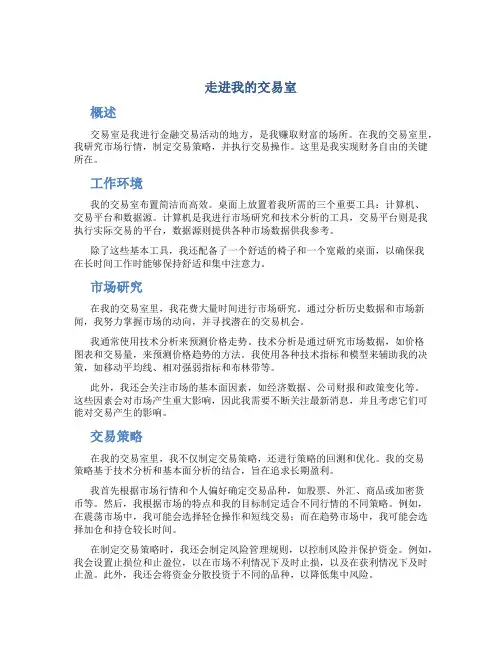 走进我的交易室

概述

交易室是我进行金融交易活动的地方，是我赚取财富的场所。在我的交易室里，我研究市场行情，制定交易策略，并执行交易操作。这里是我实现财务自由的关键所在。

工作环境

我的交易室布置简洁而高效。桌面上放置着我所需的三个重要工具：计算机、交易平台和数据源。计算机是我进行市场研究和技术分析的工具，交易平台则是我执行实际交易的平台，数据源则提供各种市场数据供我参考。

除了这些基本工具，我还配备了一个舒适的椅子和一个宽敞的桌面，以确保我在长时间工作时能够保持舒适和集中注意力。

市场研究

在我的交易室里，我花费大量时间进行市场研究。通过分析历史数据和市场新闻，我努力掌握市场的动向，并寻找潜在的交易机会。

我通常使用技术分析来预测价格走势。技术分析是通过研究市场数据，如价格图表和交易量，来预测价格趋势的方法。我使用各种技术指标和模型来辅助我的决策，如移动平均线、相对强弱指标和布林带等。

此外，我还会关注市场的基本面因素，如经济数据、公司财报和政策变化等。这些因素会对市场产生重大影响，因此我需要不断关注最新消息，并且考虑它们可能对交易产生的影响。

交易策略

在我的交易室里，我不仅制定交易策略，还进行策略的回测和优化。我的交易策略基于技术分析和基本面分析的结合，旨在追求长期盈利。

我首先根据市场行情和个人偏好确定交易品种，如股票、外汇、商品或加密货币等。然后，我根据市场的特点和我的目标制定适合不同行情的不同策略。例如，在震荡市场中，我可能会选择轻仓操作和短线交易；而在趋势市场中，我可能会选择加仓和持仓较长时间。

在制定交易策略时，我还会制定风险管理规则，以控制风险并保护资金。例如，我会设置止损位和止盈位，以在市场不利情况下及时止损，以及在获利情况下及时止盈。此外，我还会将资金分散投资于不同的品种，以降低集中风险。